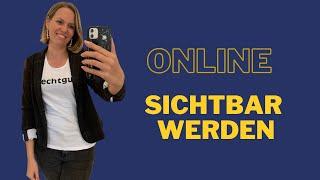 echtgu

ONLINE

SICHTBAR WERDEN